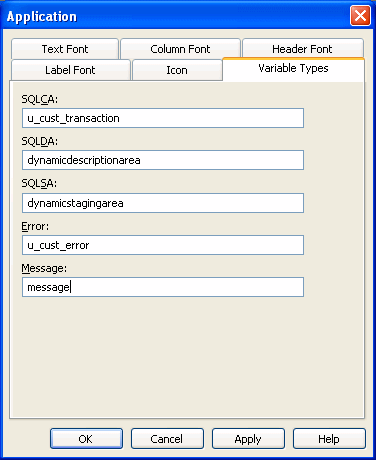 Application

Text Font
Column Font
Header Font
Label Font
Icon
Variable Types

SQLCA:
u_cust_transaction

SQLDA:
dynamicdescriptionarea

SQLSA:
dynamicstagingarea

Error:
u_cust_error

Message:
message

OK
Cancel
Apply
Help